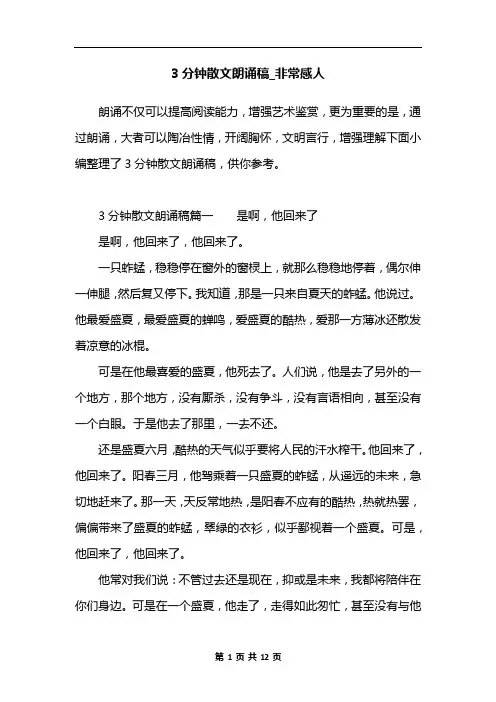 3 分钟散文朗诵稿_非常感人

朗诵不仅可以提高阅读能力，增强艺术鉴赏，更为重要的是，通过朗诵，大者可以陶冶性情，开阔胸怀，文明言行，增强理解下面小编整理了 3 分钟散文朗诵稿，供你参考。

3 分钟散文朗诵稿篇一　　是啊，他回来了

是啊，他回来了，他回来了。

一只蚱蜢，稳稳停在窗外的窗棂上，就那么稳稳地停着，偶尔伸一伸腿，然后复又停下。我知道，那是一只来自夏天的蚱蜢。他说过。他最爱盛夏，最爱盛夏的蝉鸣，爱盛夏的酷热，爱那一方薄冰还散发着凉意的冰棍。

可是在他最喜爱的盛夏，他死去了。人们说，他是去了另外的一个地方，那个地方，没有厮杀，没有争斗，没有言语相向，甚至没有一个白眼。于是他去了那里，一去不还。

还是盛夏六月，酷热的天气似乎要将人民的汗水榨干。他回来了，他回来了。阳春三月，他驾乘着一只盛夏的蚱蜢，从遥远的未来，急切地赶来了。那一天，天反常地热，是阳春不应有的酷热，热就热罢，偏偏带来了盛夏的蚱蜢，翠绿的衣衫，似乎鄙视着一个盛夏。可是，他回来了，他回来了。

他常对我们说：不管过去还是现在，抑或是未来，我都将陪伴在你们身边。可是在一个盛夏，他走了，走得如此匆忙，甚至没有与他

第 1 页 共 12 页